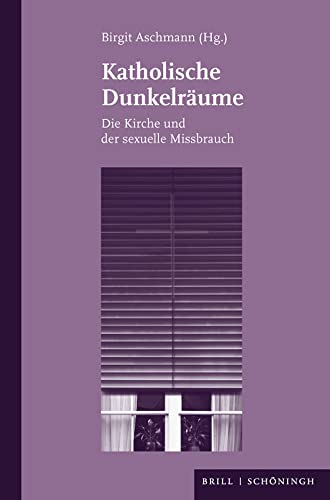 Birgit Aschmann (Hg.)

Katholische Dunkelräume

Die Kirche und der sexuelle Missbrauch

BRILL | SCHÖNINGH